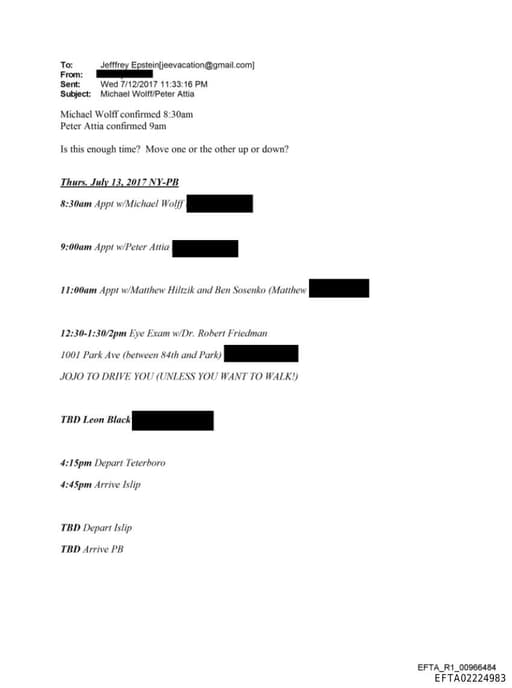 To: Jefffrey Epstein[jeevacation@gmail.com]
From:
Sent: Wed 7/12/2017 11:33:16 PM
Subject: Michael Wolff/Peter Attia

Michael Wolff confirmed 8:30am
Peter Attia confirmed 9am

Is this enough time? Move one or the other up or down?

Thurs. July 13, 2017 NY-PB

8:30am Appt w/Michael Wolff

9:00am Appt w/Peter Attia

11:00am Appt w/Matthew Hiltzik and Ben Sosenko (Matthew

12:30-1:30/2pm Eye Exam w/Dr. Robert Friedman

1001 Park Ave (between 84th and Park)

JOJO TO DRIVE YOU (UNLESS YOU WANT TO WALK!)

TBD Leon Black

4:15pm Depart Teterboro

4:45pm Arrive Islip

TBD Depart Islip

TBD Arrive PB

EFTA_R1_00966484
EFTA02224983